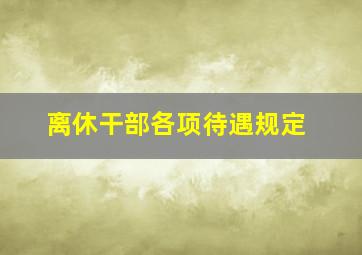 离休干部各项待遇规定